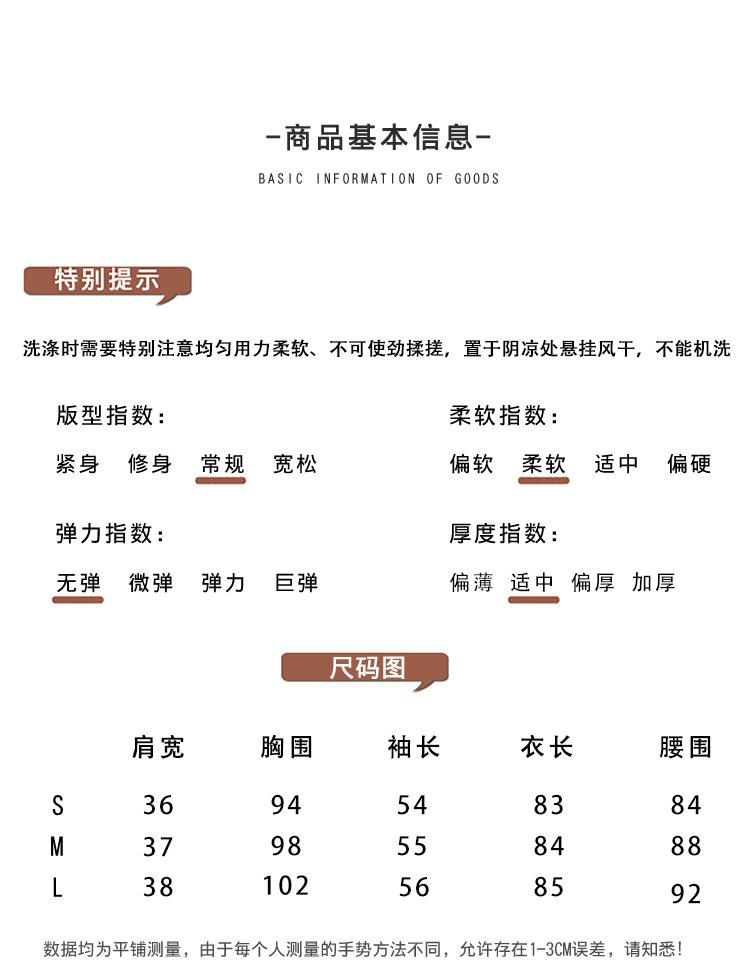 -商品基本信息-

BASIC INFORMATION OF GOODS

特别提示

洗涤时需要特别注意均匀用力柔软、不可使劲揉搓，置于阴凉处悬挂风干，不能机洗

版型指数：

紧身 修身 常规 宽松

弹力指数：

无弹 微弹 弹力 巨弹

柔软指数：

偏软 柔软 适中 偏硬

厚度指数：

偏薄 适中 偏厚 加厚

尺码图

|  | 肩宽 | 胸围 | 袖长 | 衣长 | 腰围 |
|---|---|---|---|---|---|
| S | 36 | 94 | 54 | 83 | 84 |
| M | 37 | 98 | 55 | 84 | 88 |
| L | 38 | 102 | 56 | 85 | 92 |

数据均为平铺测量，由于每个人测量的手势方法不同，允许存在1-3CM误差，请知悉！